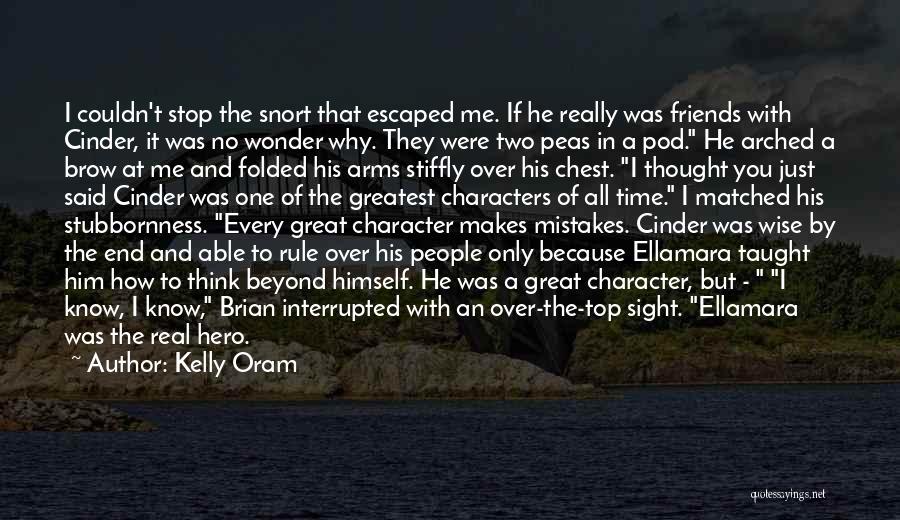 I couldn't stop the snort that escaped me. If he really was friends with Cinder, it was no wonder why. They were two peas in a pod." He arched a brow at me and folded his arms stiffly over his chest. "I thought you just said Cinder was one of the greatest characters of all time." I matched his stubbornness. "Every great character makes mistakes. Cinder was wise by the end and able to rule over his people only because Ellamara taught him how to think beyond himself. He was a great character, but - " "I know, I know," Brian interrupted with an over-the-top sight. "Ellamara was the real hero.

~ Author: Kelly Oram

quotesayings.net